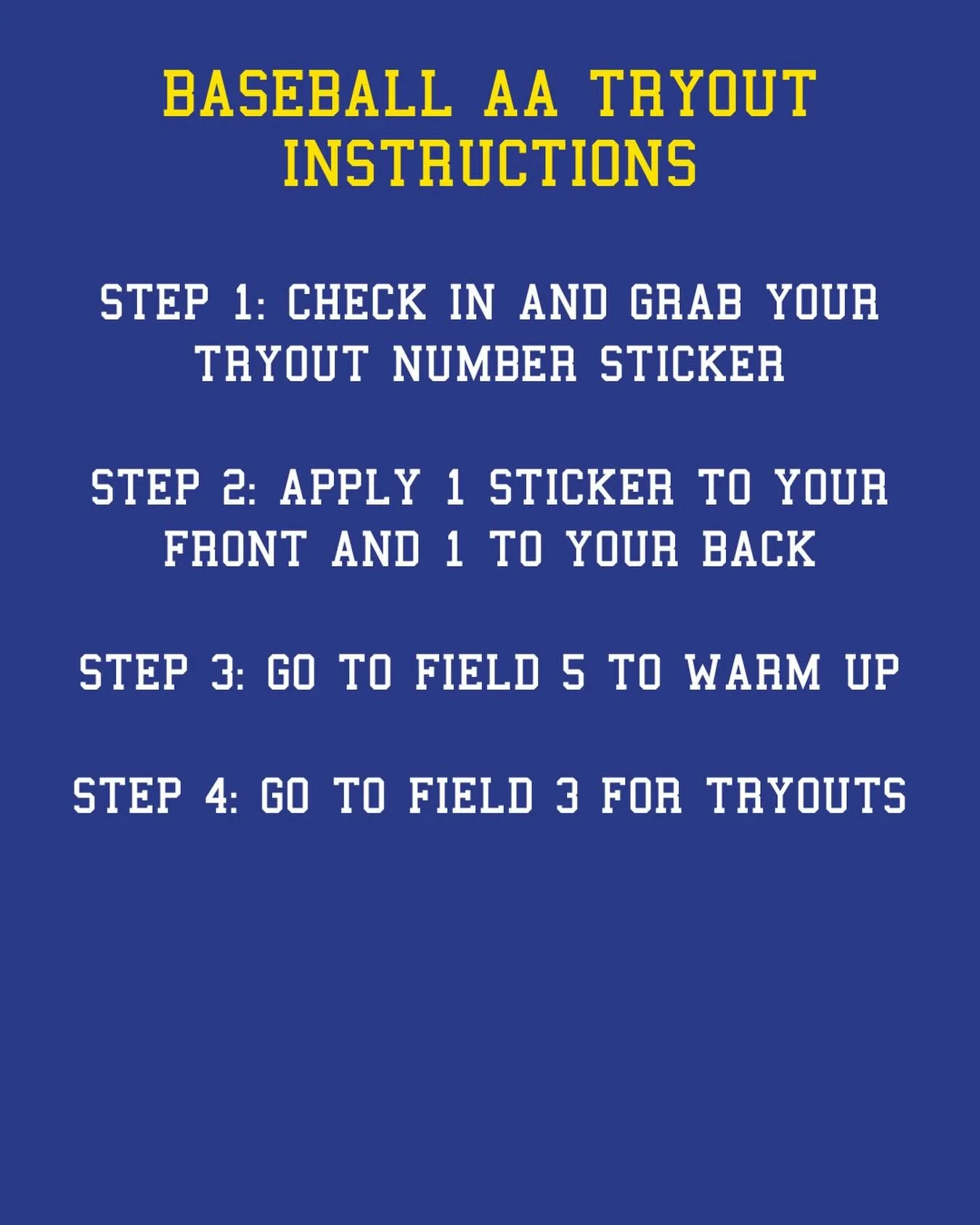 BASEBALL AA TRYOUT INSTRUCTIONS

STEP 1: CHECK IN AND GRAB YOUR TRYOUT NUMBER STICKER

STEP 2: APPLY 1 STICKER TO YOUR FRONT AND 1 TO YOUR BACK

STEP 3: GO TO FIELD 5 TO WARM UP

STEP 4: GO TO FIELD 3 FOR TRYOUTS